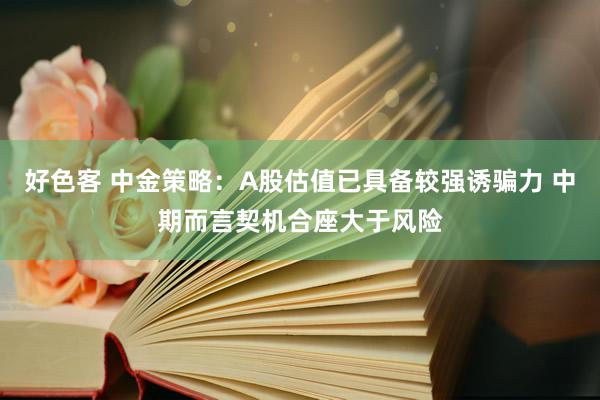 好色客 中金策略：A股估值已具备较强诱骗力 中期而言契机合座大于风险